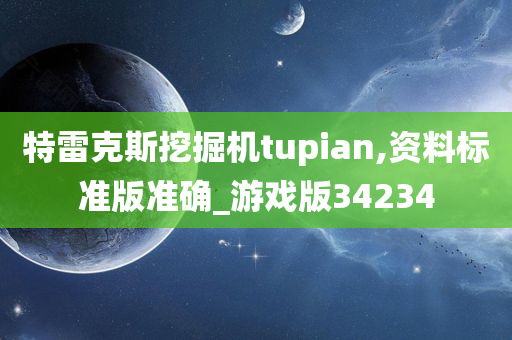 特雷克斯挖掘机tupian,资料标准版准确_游戏版34234